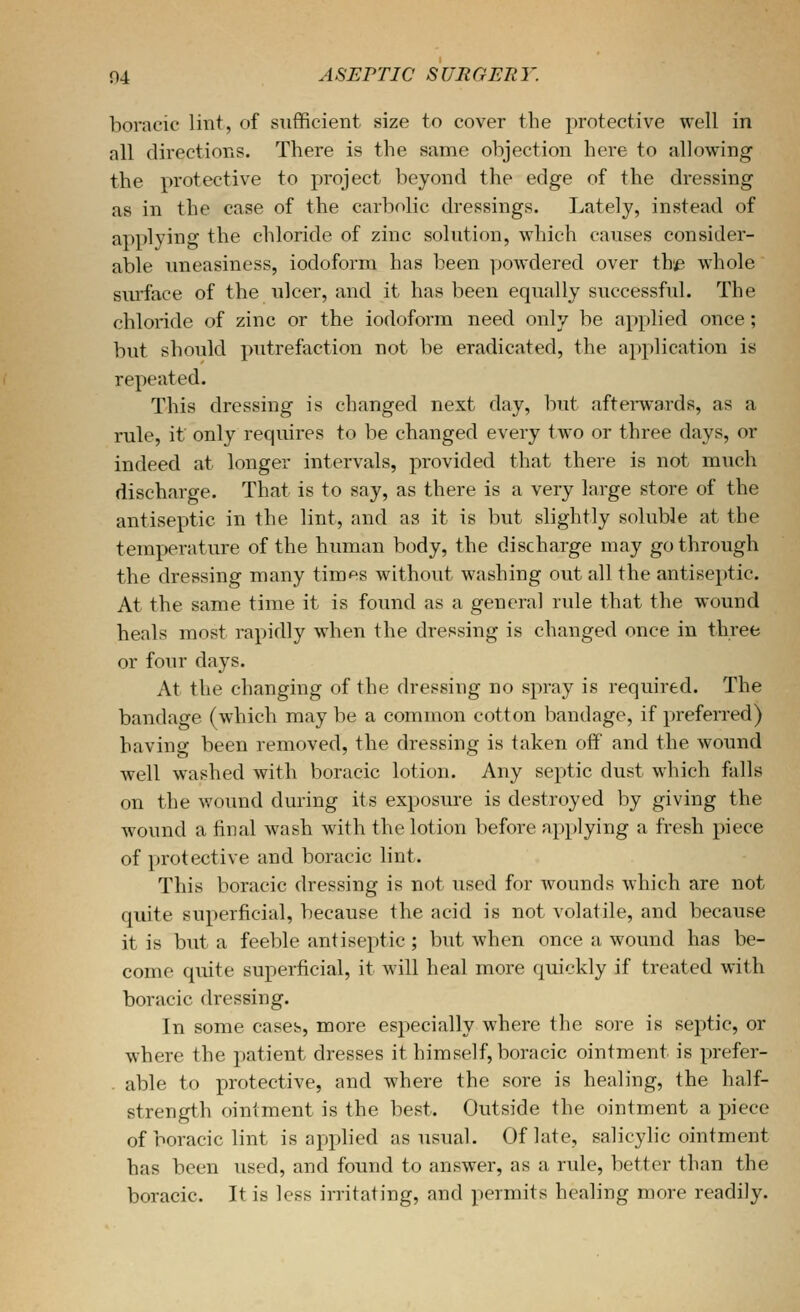 94 ASEPTIC SURGERY.

boracic lint, of sufficient size to cover the protective well in all directions. There is the same objection here to allowing the protective to project beyond the edge of the dressing as in the case of the carbolic dressings. Lately, instead of applying the chloride of zinc solution, which causes considerable uneasiness, iodoform has been powdered over the whole surface of the ulcer, and it has been equally successful. The chloride of zinc or the iodoform need only be applied once; but should putrefaction not be eradicated, the application is repeated.

This dressing is changed next day, but afterwards, as a rule, it only requires to be changed every two or three days, or indeed at longer intervals, provided that there is not much discharge. That is to say, as there is a very large store of the antiseptic in the lint, and as it is but slightly soluble at the temperature of the human body, the discharge may go through the dressing many times without washing out all the antiseptic. At the same time it is found as a general rule that the wound heals most rapidly when the dressing is changed once in three or four days.

At the changing of the dressing no spray is required. The bandage (which may be a common cotton bandage, if preferred) having been removed, the dressing is taken off and the wound well washed with boracic lotion. Any septic dust which falls on the wound during its exposure is destroyed by giving the wound a final wash with the lotion before applying a fresh piece of protective and boracic lint.

This boracic dressing is not used for wounds which are not quite superficial, because the acid is not volatile, and because it is but a feeble antiseptic; but when once a wound has become quite superficial, it will heal more quickly if treated with boracic dressing.

In some cases, more especially where the sore is septic, or where the patient dresses it himself, boracic ointment is preferable to protective, and where the sore is healing, the half-strength ointment is the best. Outside the ointment a piece of boracic lint is applied as usual. Of late, salicylic ointment has been used, and found to answer, as a rule, better than the boracic. It is less irritating, and permits healing more readily.